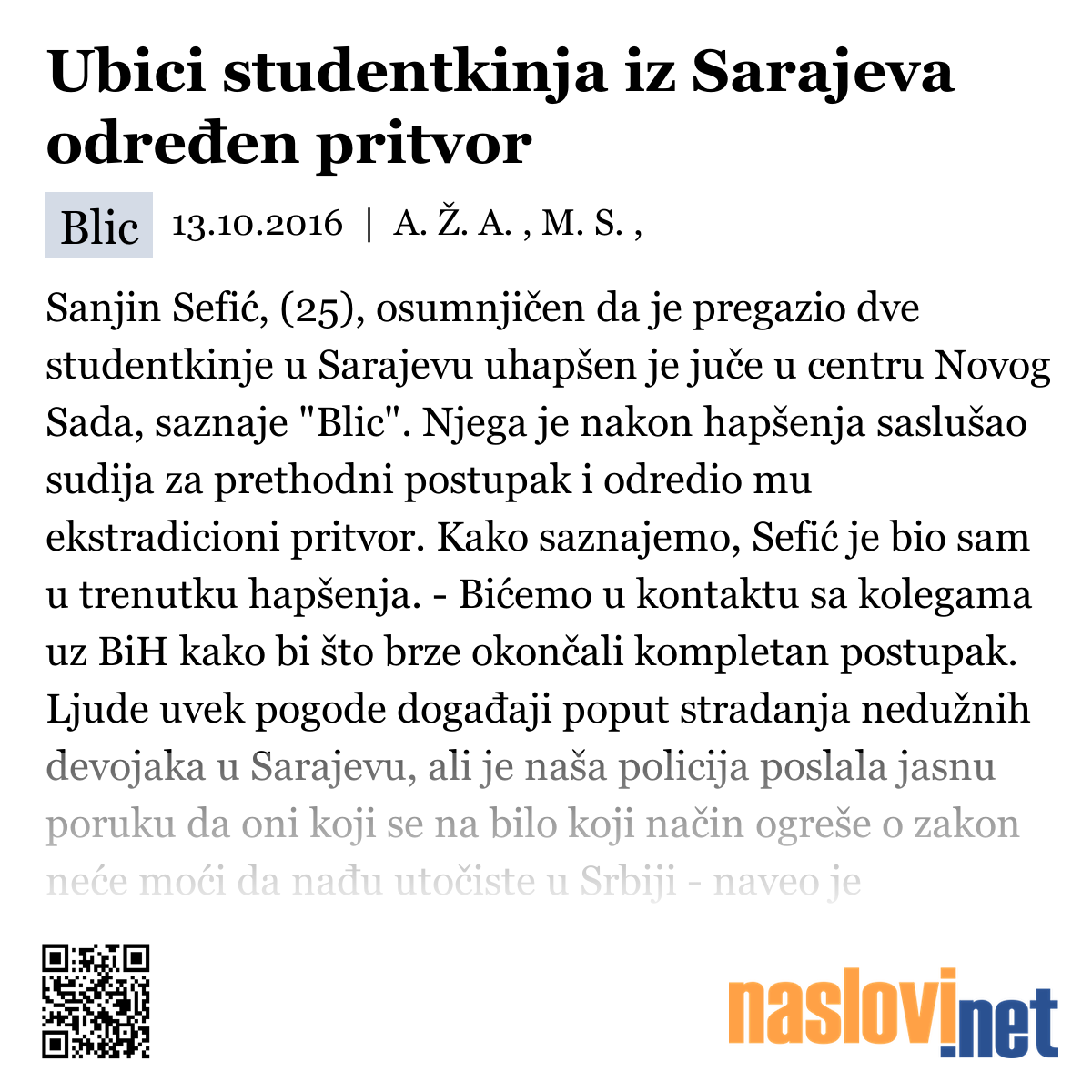 Ubici studentkinja iz Sarajeva određen pritvor

Blic 13.10.2016 | A. Ž. A. , M. S. ,

Sanjin Sefić, (25), osumnjičen da je pregazio dve studentkinje u Sarajevu uhapšen je juče u centru Novog Sada, saznaje "Blic". Njega je nakon hapšenja saslušao sudija za prethodni postupak i odredio mu ekstradicioni pritvor. Kako saznajemo, Sefić je bio sam u trenutku hapšenja. - Bićemo u kontaktu sa kolegama uz BiH kako bi što brze okončali kompletan postupak. Ljude uvek pogode događaji poput stradanja nedužnih devojaka u Sarajevu, ali je naša policija poslala jasnu poruku da oni koji se na bilo koji način ogreše o zakon neće moći da nađu utočiste u Srbiji - naveo je

naslovi.net